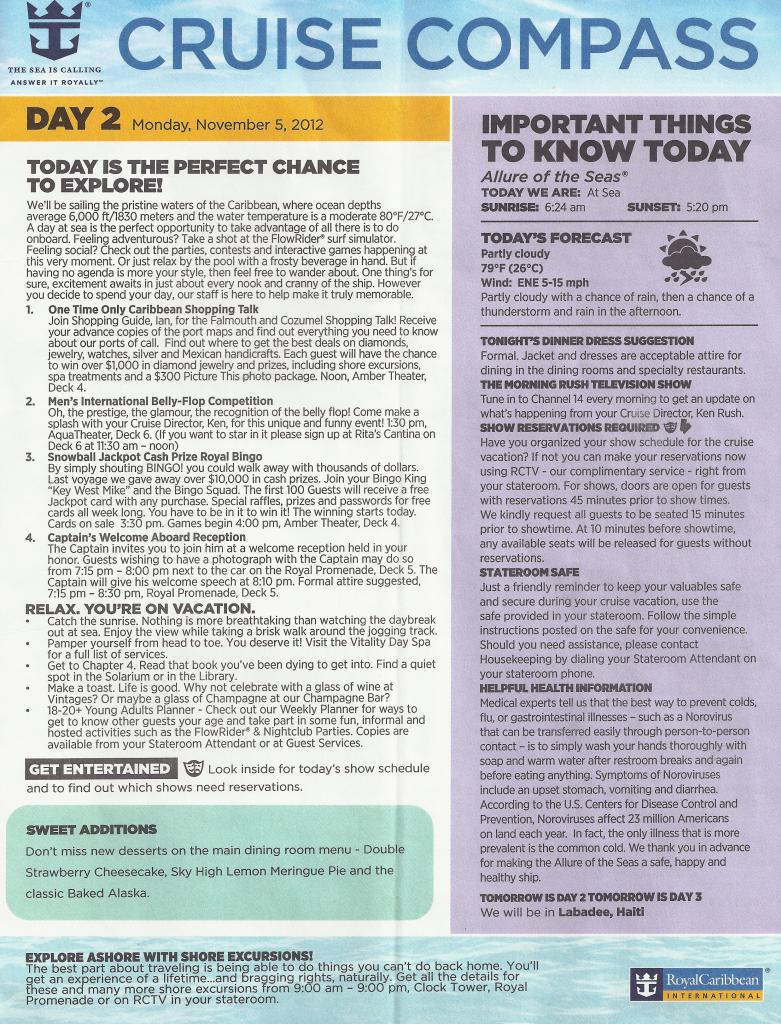 THE SEA IS CALLING
ANSWER IT ROYALLY™

CRUISE COMPASS

DAY 2 Monday, November 5, 2012

TODAY IS THE PERFECT CHANCE TO EXPLORE!

We'll be sailing the pristine waters of the Caribbean, where ocean depths average 6,000 ft/1830 meters and the water temperature is a moderate 80°F/27°C. A day at sea is the perfect opportunity to take advantage of all there is to do onboard. Feeling adventurous? Take a shot at the FlowRider® surf simulator. Feeling social? Check out the parties, contests and interactive games happening at this very moment. Or just relax by the pool with a frosty beverage in hand. But if having no agenda is more your style, then feel free to wander about. One thing's for sure, excitement awaits in just about every nook and cranny of the ship. However you decide to spend your day, our staff is here to help make it truly memorable.

1. One Time Only Caribbean Shopping Talk
Join Shopping Guide, Ian, for the Falmouth and Cozumel Shopping Talk! Receive your advance copies of the port maps and find out everything you need to know about our ports of call. Find out where to get the best deals on diamonds, jewelry, watches, silver and Mexican handicrafts. Each guest will have the chance to win over $1,000 in diamond jewelry and prizes, including shore excursions, spa treatments and a $300 Picture This photo package. Noon, Amber Theater, Deck 4.

2. Men's International Belly-Flop Competition
Oh, the prestige, the glamour, the recognition of the belly flop! Come make a splash with your Cruise Director, Ken, for this unique and funny event! 1:30 pm, AquaTheater, Deck 6. (If you want to star in it please sign up at Rita's Cantina on Deck 6 at 11:30 am – noon)

3. Snowball Jackpot Cash Prize Royal Bingo
By simply shouting BINGO! you could walk away with thousands of dollars. Last voyage we gave away over $10,000 in cash prizes. Join your Bingo King "Key West Mike" and the Bingo Squad. The first 100 Guests will receive a free Jackpot card with any purchase. Special raffles, prizes and passwords for free cards all week long. You have to be in it to win it! The winning starts today. Cards on sale 3:30 pm. Games begin 4:00 pm, Amber Theater, Deck 4.

4. Captain's Welcome Aboard Reception
The Captain invites you to join him at a welcome reception held in your honor. Guests wishing to have a photograph with the Captain may do so from 7:15 pm – 8:00 pm next to the car on the Royal Promenade, Deck 5. The Captain will give his welcome speech at 8:10 pm. Formal attire suggested, 7:15 pm – 8:30 pm, Royal Promenade, Deck 5.

RELAX. YOU'RE ON VACATION.
• Catch the sunrise. Nothing is more breathtaking than watching the daybreak out at sea. Enjoy the view while taking a brisk walk around the jogging track.
• Pamper yourself from head to toe. You deserve it! Visit the Vitality Day Spa for a full list of services.
• Get to Chapter 4. Read that book you've been dying to get into. Find a quiet spot in the Solarium or in the Library.
• Make a toast. Life is good. Why not celebrate with a glass of wine at Vintages? Or maybe a glass of Champagne at our Champagne Bar?
• 18-20+ Young Adults Planner - Check out our Weekly Planner for ways to get to know other guests your age and take part in some fun, informal and hosted activities such as the FlowRider® & Nightclub Parties. Copies are available from your Stateroom Attendant or at Guest Services.

GET ENTERTAINED Look inside for today's show schedule and to find out which shows need reservations.

SWEET ADDITIONS
Don't miss new desserts on the main dining room menu - Double Strawberry Cheesecake, Sky High Lemon Meringue Pie and the classic Baked Alaska.

IMPORTANT THINGS TO KNOW TODAY
Allure of the Seas®
TODAY WE ARE: At Sea
SUNRISE: 6:24 am SUNSET: 5:20 pm

TODAY'S FORECAST
Partly cloudy
79°F (26°C)
Wind: ENE 5-15 mph
Partly cloudy with a chance of rain, then a chance of a thunderstorm and rain in the afternoon.

TONIGHT'S DINNER DRESS SUGGESTION
Formal. Jacket and dresses are acceptable attire for dining in the dining rooms and specialty restaurants.
THE MORNING RUSH TELEVISION SHOW
Tune in to Channel 14 every morning to get an update on what's happening from your Cruise Director, Ken Rush.
SHOW RESERVATIONS REQUIRED
Have you organized your show schedule for the cruise vacation? If not you can make your reservations now using RCTV - our complimentary service - right from your stateroom. For shows, doors are open for guests with reservations 45 minutes prior to show times. We kindly request all guests to be seated 15 minutes prior to showtime. At 10 minutes before showtime, any available seats will be released for guests without reservations.
STATEROOM SAFE
Just a friendly reminder to keep your valuables safe and secure during your cruise vacation, use the safe provided in your stateroom. Follow the simple instructions posted on the safe for your convenience. Should you need assistance, please contact Housekeeping by dialing your Stateroom Attendant on your stateroom phone.
HELPFUL HEALTH INFORMATION
Medical experts tell us that the best way to prevent colds, flu, or gastrointestinal illnesses – such as a Norovirus that can be transferred easily through person-to-person contact – is to simply wash your hands thoroughly with soap and warm water after restroom breaks and again before eating anything. Symptoms of Noroviruses include an upset stomach, vomiting and diarrhea. According to the U.S. Centers for Disease Control and Prevention, Noroviruses affect 23 million Americans on land each year. In fact, the only illness that is more prevalent is the common cold. We thank you in advance for making the Allure of the Seas a safe, happy and healthy ship.

TOMORROW IS DAY 2 TOMORROW IS DAY 3
We will be in Labadee, Haiti

EXPLORE ASHORE WITH SHORE EXCURSIONS!
The best part about traveling is being able to do things you can't do back home. You'll get an experience of a lifetime...and bragging rights, naturally. Get all the details for these and many more shore excursions from 9:00 am – 9:00 pm, Clock Tower, Royal Promenade or on RCTV in your stateroom.

RoyalCaribbean INTERNATIONAL